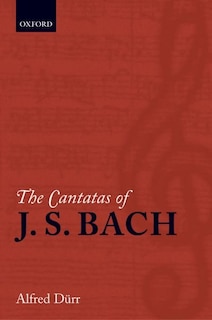 OXFORD

The Cantatas of
J. S. BACH

Alfred Dürr